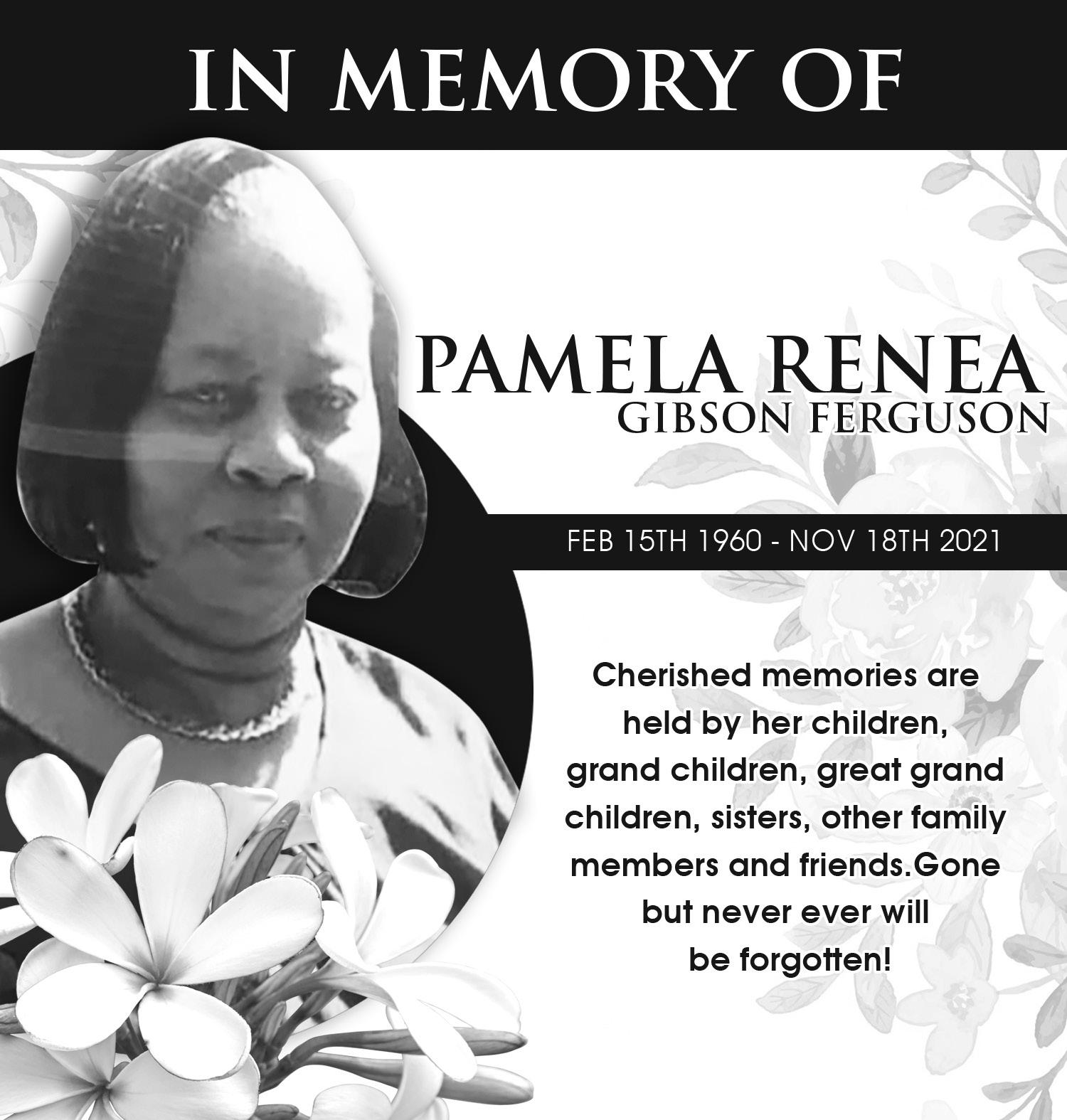 IN MEMORY OF

PAMELA RENEA
GIBSON FERGUSON

FEB 15TH 1960 - NOV 18TH 2021

Cherished memories are held by her children, grand children, great grand children, sisters, other family members and friends.Gone but never ever will be forgotten!